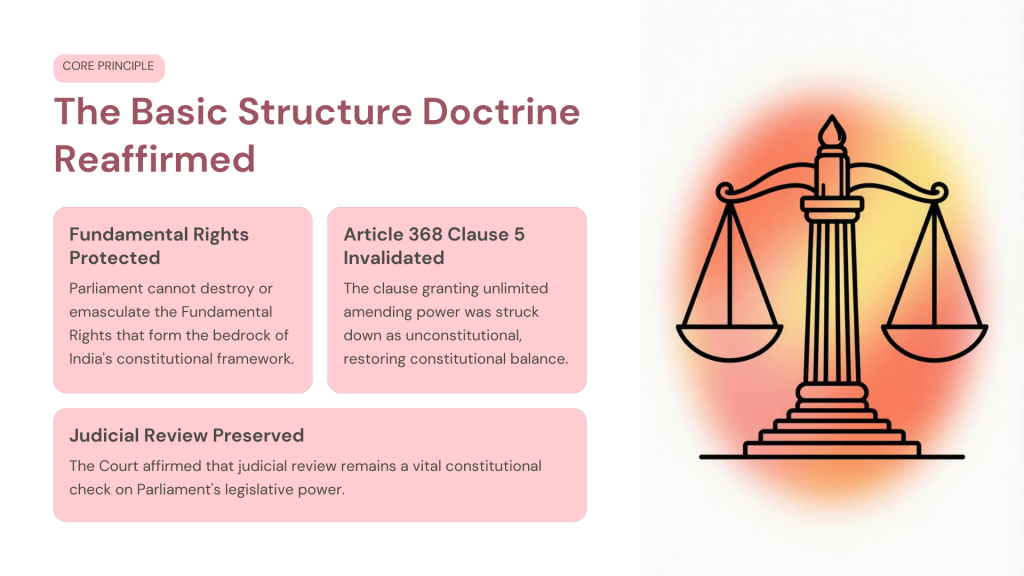 CORE PRINCIPLE

The Basic Structure Doctrine Reaffirmed

Fundamental Rights Protected

Parliament cannot destroy or emasculate the Fundamental Rights that form the bedrock of India's constitutional framework.

Article 368 Clause 5 Invalidated

The clause granting unlimited amending power was struck down as unconstitutional, restoring constitutional balance.

Judicial Review Preserved

The Court affirmed that judicial review remains a vital constitutional check on Parliament's legislative power.